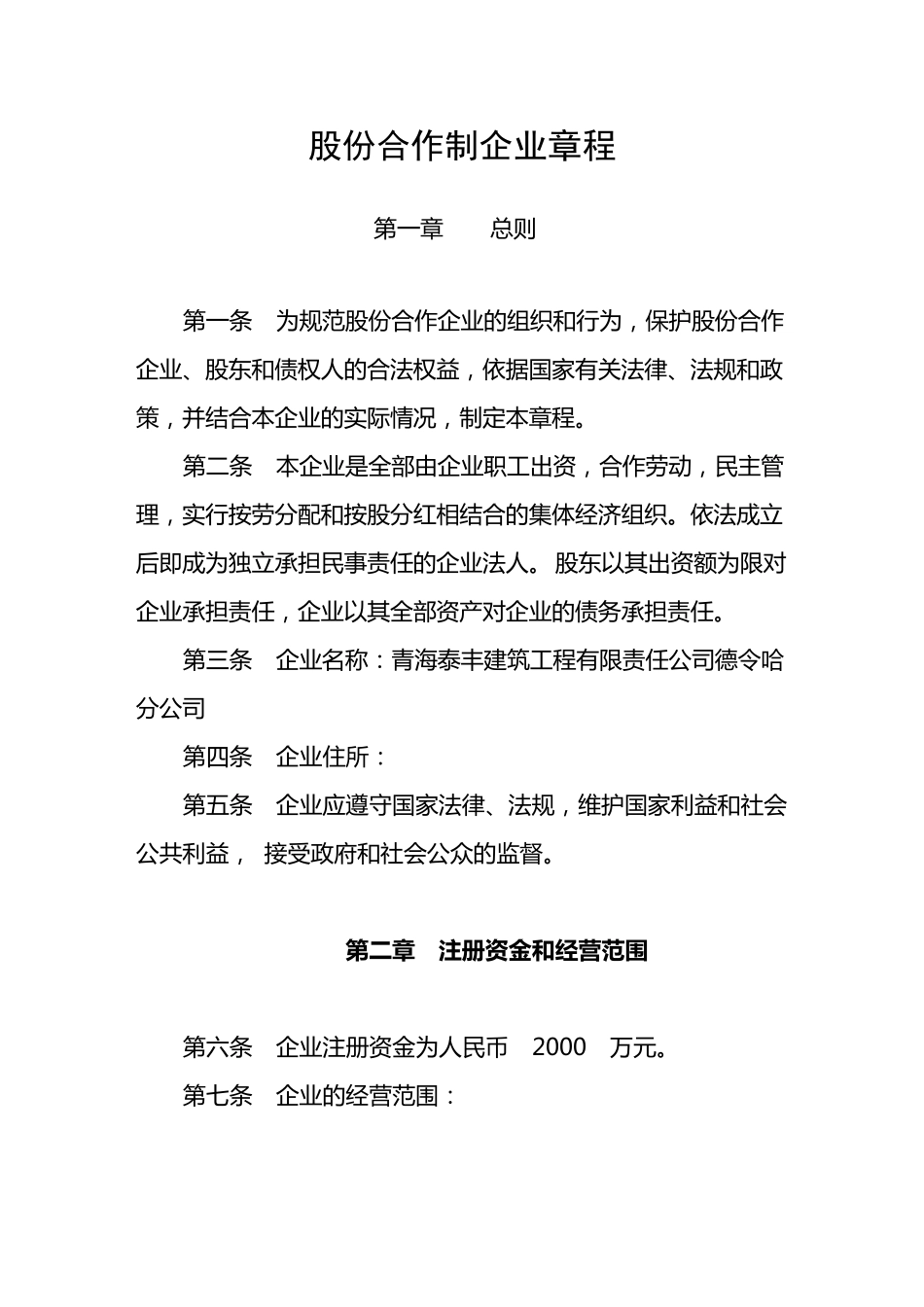 股份合作制企业章程

第一章　　总则

第一条　为规范股份合作企业的组织和行为，保护股份合作企业、股东和债权人的合法权益，依据国家有关法律、法规和政策，并结合本企业的实际情况，制定本章程。

第二条　本企业是全部由企业职工出资，合作劳动，民主管理，实行按劳分配和按股分红相结合的集体经济组织。依法成立后即成为独立承担民事责任的企业法人。股东以其出资额为限对企业承担责任，企业以其全部资产对企业的债务承担责任。

第三条　企业名称：青海泰丰建筑工程有限责任公司德令哈分公司

第四条　企业住所：

第五条　企业应遵守国家法律、法规，维护国家利益和社会公共利益， 接受政府和社会公众的监督。

第二章　注册资金和经营范围

第六条　企业注册资金为人民币　2000　万元。

第七条　企业的经营范围：